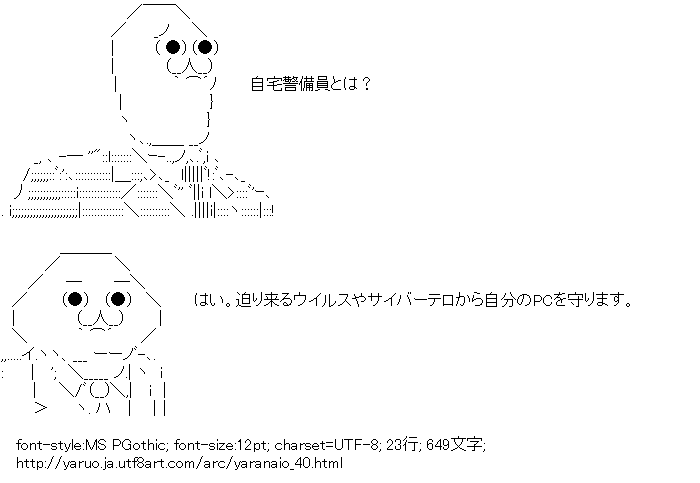 自宅警備員とは？

はい。迫り来るウイルスやサイバーテロから自分のPCを守ります。

font-style:MS PGothic; font-size:12pt; charset=UTF-8; 23行; 649文字;
http://yaruo.ja.utf8art.com/arc/yaranaio_40.html